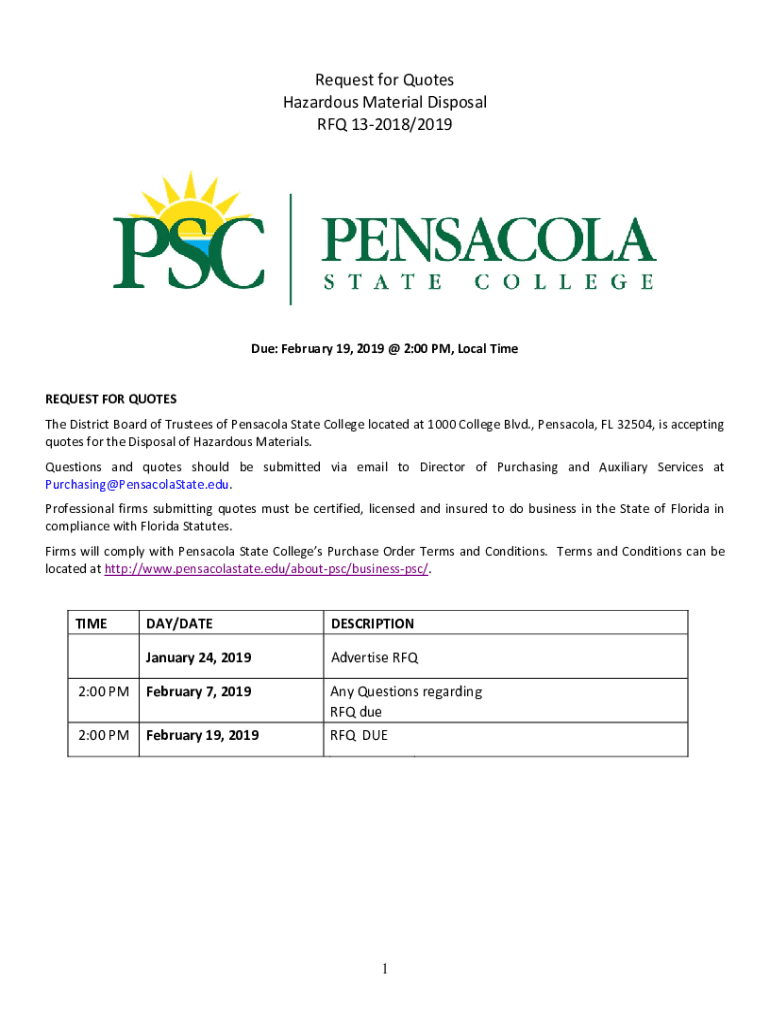 Request for Quotes
Hazardous Material Disposal
RFQ 13-2018/2019

PSC | PENSACOLA STATE COLLEGE

Due: February 19, 2019 @ 2:00 PM, Local Time

REQUEST FOR QUOTES

The District Board of Trustees of Pensacola State College located at 1000 College Blvd., Pensacola, FL 32504, is accepting quotes for the Disposal of Hazardous Materials.

Questions and quotes should be submitted via email to Director of Purchasing and Auxiliary Services at Purchasing@PensacolaState.edu.

Professional firms submitting quotes must be certified, licensed and insured to do business in the State of Florida in compliance with Florida Statutes.

Firms will comply with Pensacola State College's Purchase Order Terms and Conditions. Terms and Conditions can be located at http://www.pensacolastate.edu/about-psc/business-psc/.

| TIME | DAY/DATE | DESCRIPTION |
|---|---|---|
| | January 24, 2019 | Advertise RFQ |
| 2:00 PM | February 7, 2019 | Any Questions regarding RFQ due |
| 2:00 PM | February 19, 2019 | RFQ DUE |

1